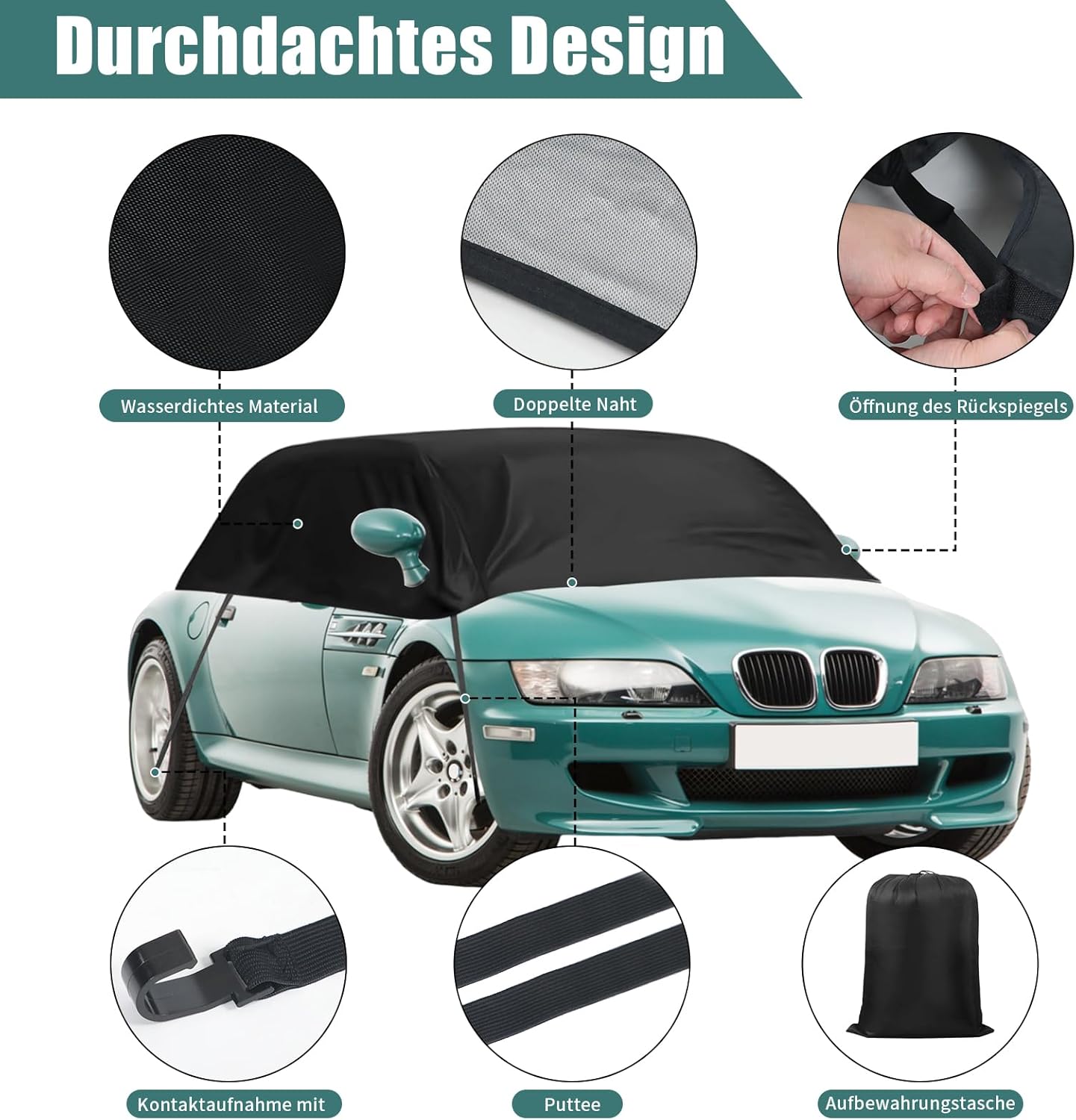 Durchdachtes Design

Wasserdichtes Material

Doppelte Naht

Öffnung des Rückspiegels

Kontaktaufnahme mit

Puttee

Aufbewahrungstasche